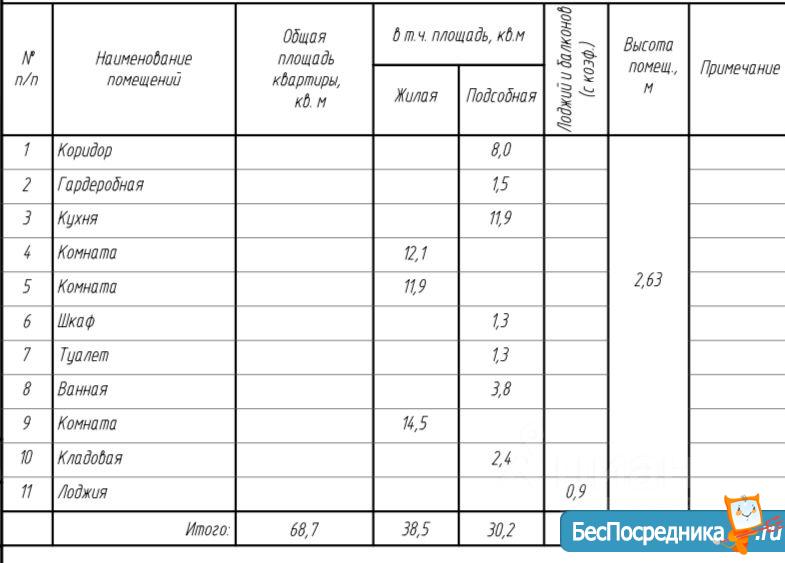 | № п/п | Наименование помещений | Общая площадь квартиры, кв. м | в т.ч. площадь, кв.м |  | Лоджий и балконов (с коэф.) | Высота помещ., м | Примечание |
|---|---|---|---|---|---|---|---|
|  |  |  | Жилая | Подсобная |  |  |  |
| 1 | Коридор |  |  | 8,0 |  | 2,63 |  |
| 2 | Гардеробная |  |  | 1,5 |  |  |  |
| 3 | Кухня |  |  | 11,9 |  |  |  |
| 4 | Комната |  | 12,1 |  |  |  |  |
| 5 | Комната |  | 11,9 |  |  |  |  |
| 6 | Шкаф |  |  | 1,3 |  |  |  |
| 7 | Туалет |  |  | 1,3 |  |  |  |
| 8 | Ванная |  |  | 3,8 |  |  |  |
| 9 | Комната |  | 14,5 |  |  |  |  |
| 10 | Кладовая |  |  | 2,4 |  |  |  |
| 11 | Лоджия |  |  |  | 0,9 |  |  |
|  | Итого: | 68,7 | 38,5 | 30,2 |  |  |  |

БесПосредника.ru